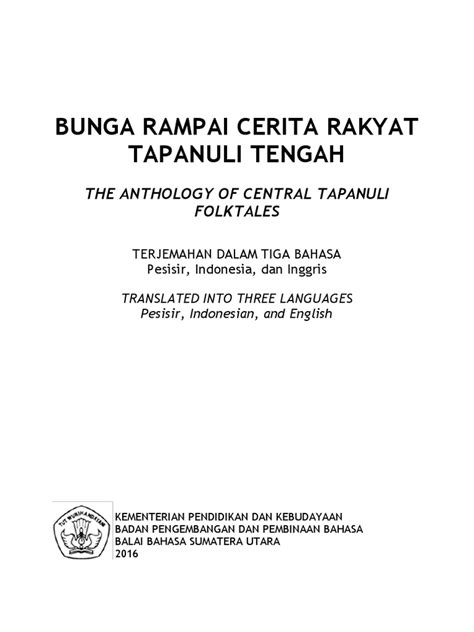 BUNGA RAMPAI CERITA RAKYAT TAPANULI TENGAH

THE ANTHOLOGY OF CENTRAL TAPANULI FOLKTALES

TERJEMAHAN DALAM TIGA BAHASA
Pesisir, Indonesia, dan Inggris

TRANSLATED INTO THREE LANGUAGES
Pesisir, Indonesian, and English

TUT WURI HANDAYANI

KEMENTERIAN PENDIDIKAN DAN KEBUDAYAAN
BADAN PENGEMBANGAN DAN PEMBINAAN BAHASA
BALAI BAHASA SUMATERA UTARA
2016